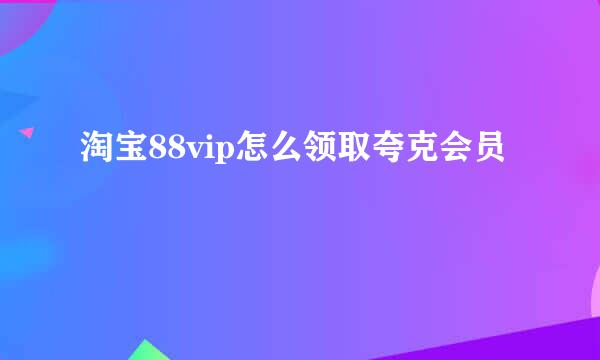 淘宝88vip怎么领取夸克会员